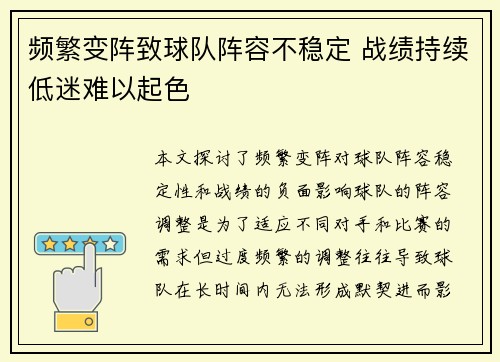 频繁变阵致球队阵容不稳定 战绩持续低迷难以起色

本文探讨了频繁变阵对球队阵容稳定性和战绩的负面影响球队的阵容调整是为了适应不同对手和比赛的需求但过度频繁的调整往往导致球队在长时间内无法形成默契进而影